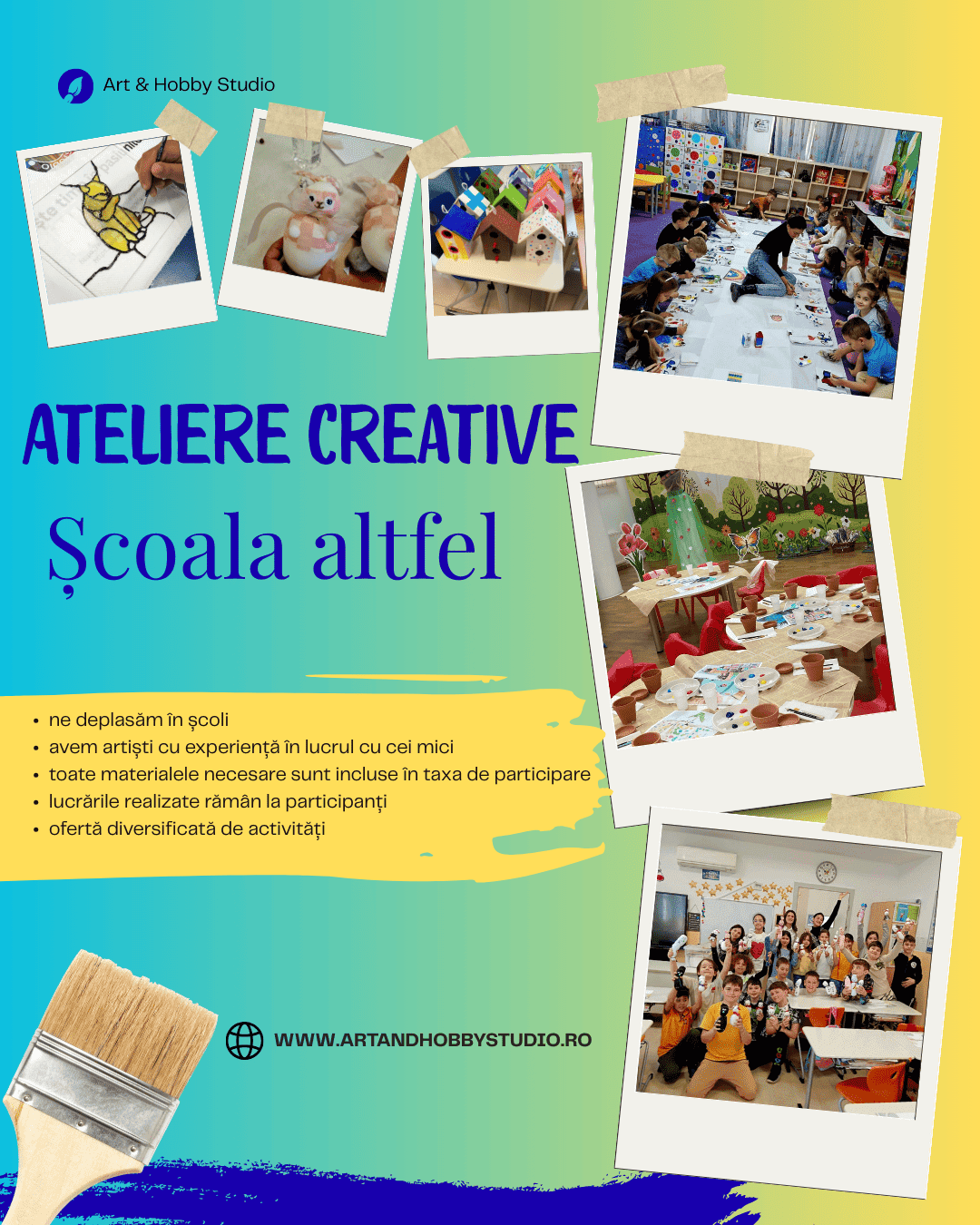 Art & Hobby Studio

ATELIERE CREATIVE

Școala altfel

• ne deplasăm în școli
• avem artiști cu experiență în lucrul cu cei mici
• toate materialele necesare sunt incluse în taxa de participare
• lucrările realizate rămân la participanți
• ofertă diversificată de activități

WWW.ARTANDHOBBYSTUDIO.RO